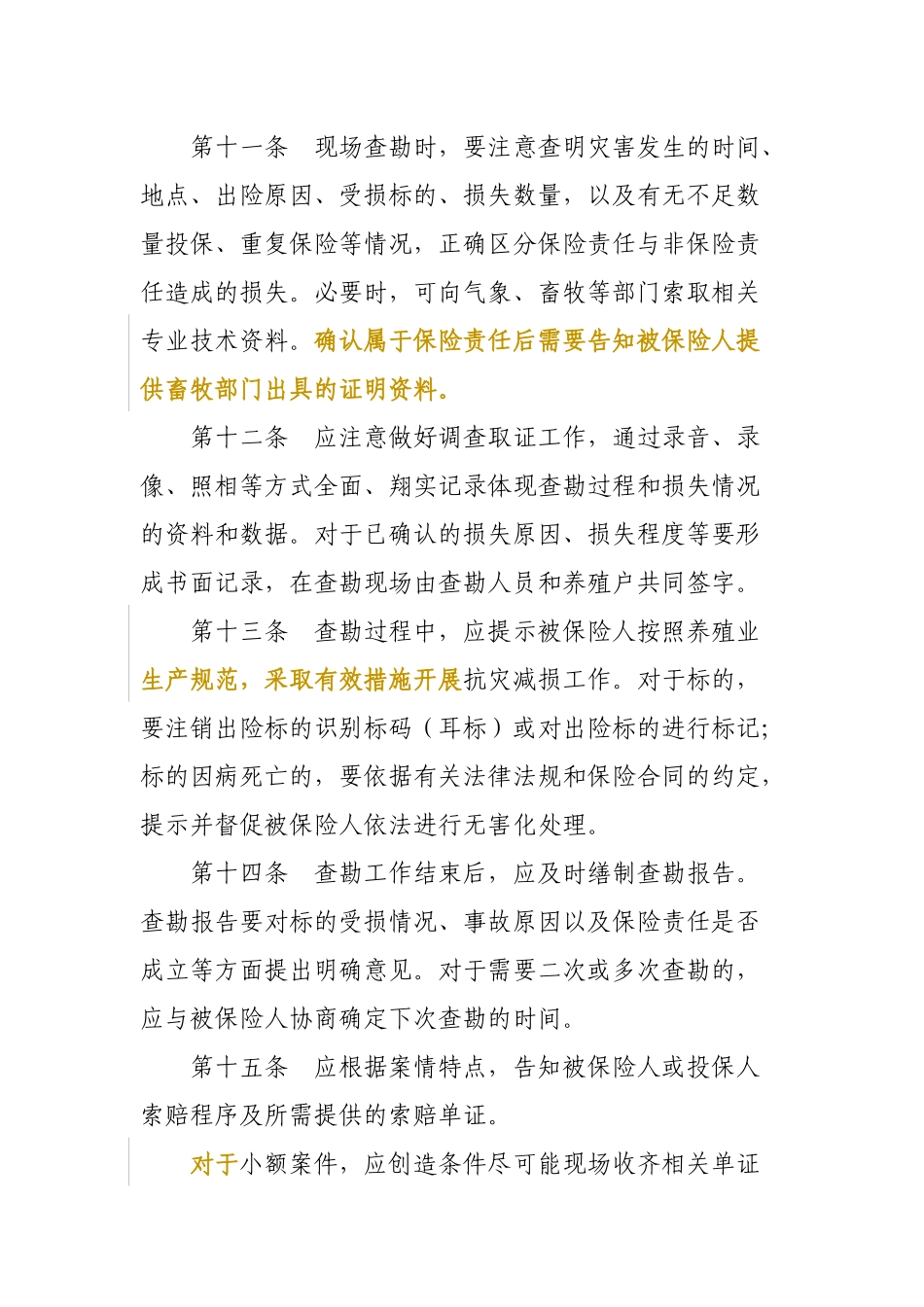 第十一条　现场查勘时，要注意查明灾害发生的时间、地点、出险原因、受损标的、损失数量，以及有无不足数量投保、重复保险等情况，正确区分保险责任与非保险责任造成的损失。必要时，可向气象、畜牧等部门索取相关专业技术资料。确认属于保险责任后需要告知被保险人提供畜牧部门出具的证明资料。

第十二条　应注意做好调查取证工作，通过录音、录像、照相等方式全面、翔实记录体现查勘过程和损失情况的资料和数据。对于已确认的损失原因、损失程度等要形成书面记录，在查勘现场由查勘人员和养殖户共同签字。

第十三条　查勘过程中，应提示被保险人按照养殖业生产规范，采取有效措施开展抗灾减损工作。对于标的，要注销出险标的识别标码（耳标）或对出险标的进行标记;标的因病死亡的，要依据有关法律法规和保险合同的约定，提示并督促被保险人依法进行无害化处理。

第十四条　查勘工作结束后，应及时缮制查勘报告。查勘报告要对标的受损情况、事故原因以及保险责任是否成立等方面提出明确意见。对于需要二次或多次查勘的，应与被保险人协商确定下次查勘的时间。

第十五条　应根据案情特点，告知被保险人或投保人索赔程序及所需提供的索赔单证。

对于小额案件，应创造条件尽可能现场收齐相关单证